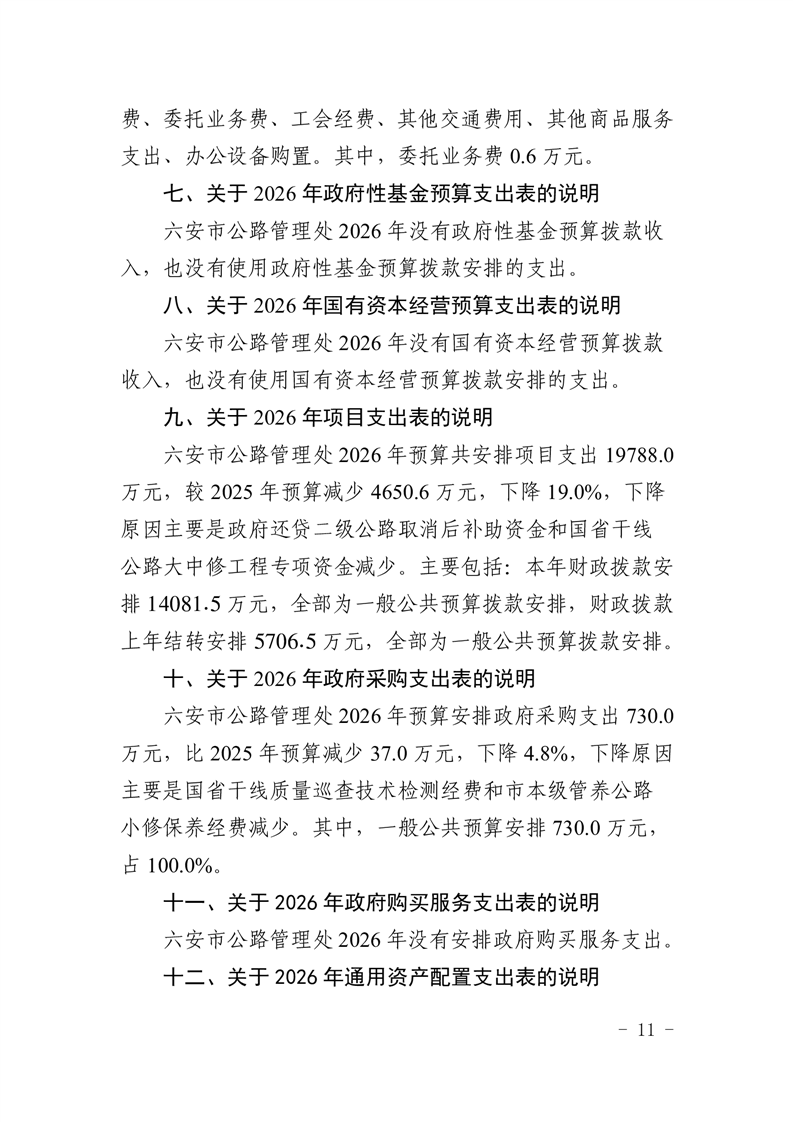 费、委托业务费、工会经费、其他交通费用、其他商品服务支出、办公设备购置。其中，委托业务费 0.6 万元。

七、关于 2026 年政府性基金预算支出表的说明

六安市公路管理处 2026 年没有政府性基金预算拨款收入，也没有使用政府性基金预算拨款安排的支出。

八、关于 2026 年国有资本经营预算支出表的说明

六安市公路管理处 2026 年没有国有资本经营预算拨款收入，也没有使用国有资本经营预算拨款安排的支出。

九、关于 2026 年项目支出表的说明

六安市公路管理处 2026 年预算共安排项目支出 19788.0 万元，较 2025 年预算减少 4650.6 万元，下降 19.0%，下降原因主要是政府还贷二级公路取消后补助资金和国省干线公路大中修工程专项资金减少。主要包括：本年财政拨款安排 14081.5 万元，全部为一般公共预算拨款安排，财政拨款上年结转安排 5706.5 万元，全部为一般公共预算拨款安排。

十、关于 2026 年政府采购支出表的说明

六安市公路管理处 2026 年预算安排政府采购支出 730.0 万元，比 2025 年预算减少 37.0 万元，下降 4.8%，下降原因主要是国省干线质量巡查技术检测经费和市本级管养公路小修保养经费减少。其中，一般公共预算安排 730.0 万元，占 100.0%。

十一、关于 2026 年政府购买服务支出表的说明

六安市公路管理处 2026 年没有安排政府购买服务支出。

十二、关于 2026 年通用资产配置支出表的说明

- 11 -